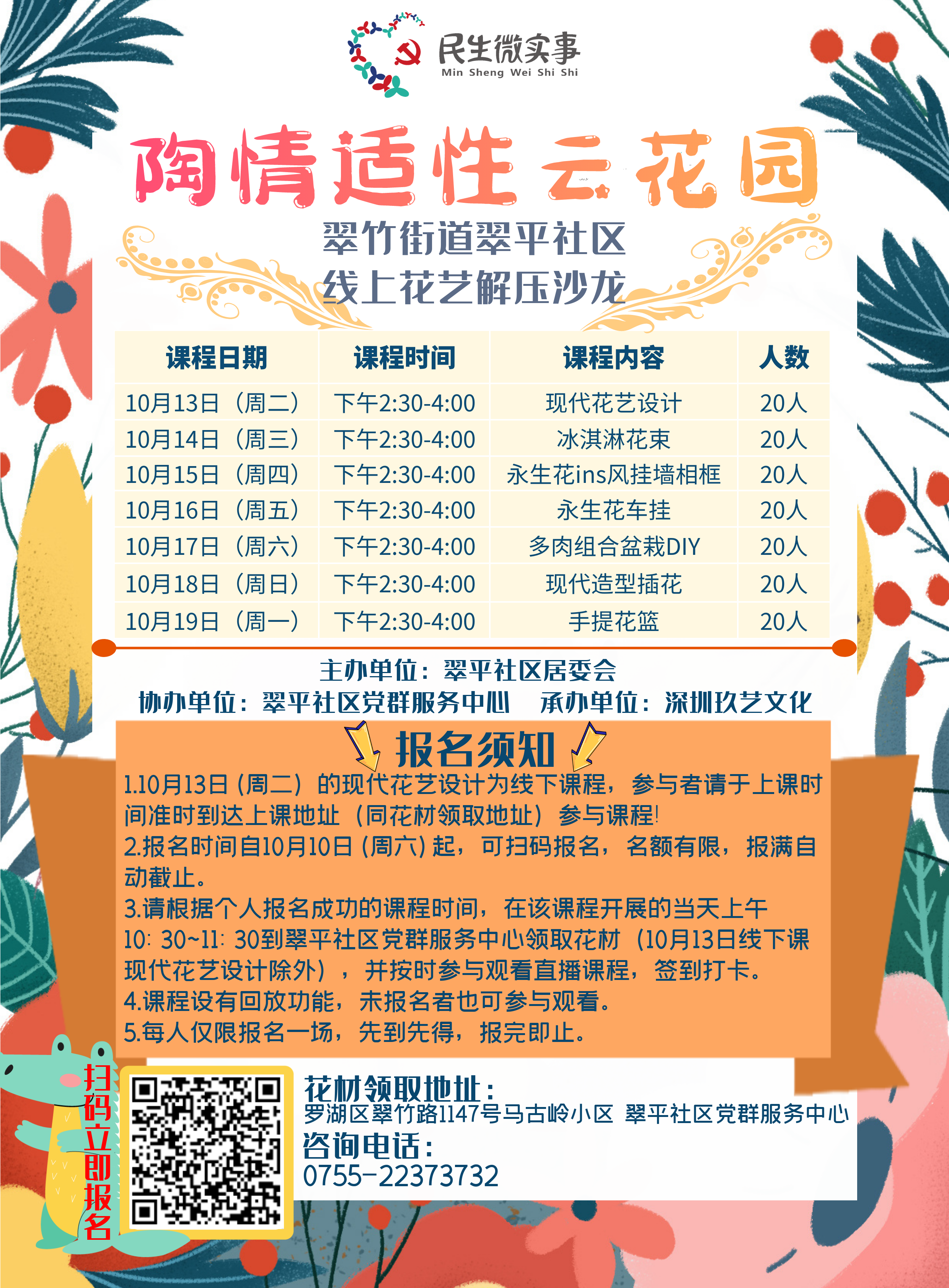 民生微实事
Min Sheng Wei Shi Shi

陶情适性云花园

翠竹街道翠平社区
线上花艺解压沙龙

| 课程日期 | 课程时间 | 课程内容 | 人数 |
|---|---|---|---|
| 10月13日（周二） | 下午2:30-4:00 | 现代花艺设计 | 20人 |
| 10月14日（周三） | 下午2:30-4:00 | 冰淇淋花束 | 20人 |
| 10月15日（周四） | 下午2:30-4:00 | 永生花ins风挂墙相框 | 20人 |
| 10月16日（周五） | 下午2:30-4:00 | 永生花车挂 | 20人 |
| 10月17日（周六） | 下午2:30-4:00 | 多肉组合盆栽DIY | 20人 |
| 10月18日（周日） | 下午2:30-4:00 | 现代造型插花 | 20人 |
| 10月19日（周一） | 下午2:30-4:00 | 手提花篮 | 20人 |

主办单位：翠平社区居委会
协办单位：翠平社区党群服务中心 承办单位：深圳玖艺文化

报名须知

1.10月13日(周二)的现代花艺设计为线下课程，参与者请于上课时间准时到达上课地址（同花材领取地址）参与课程!
2.报名时间自10月10日(周六)起，可扫码报名，名额有限，报满自动截止。
3.请根据个人报名成功的课程时间，在该课程开展的当天上午10:30~11:30到翠平社区党群服务中心领取花材（10月13日线下课现代花艺设计除外），并按时参与观看直播课程，签到打卡。
4.课程设有回放功能，未报名者也可参与观看。
5.每人仅限报名一场，先到先得，报完即止。

扫码立即报名

花材领取地址：
罗湖区翠竹路1147号马古岭小区 翠平社区党群服务中心
咨询电话：
0755-22373732